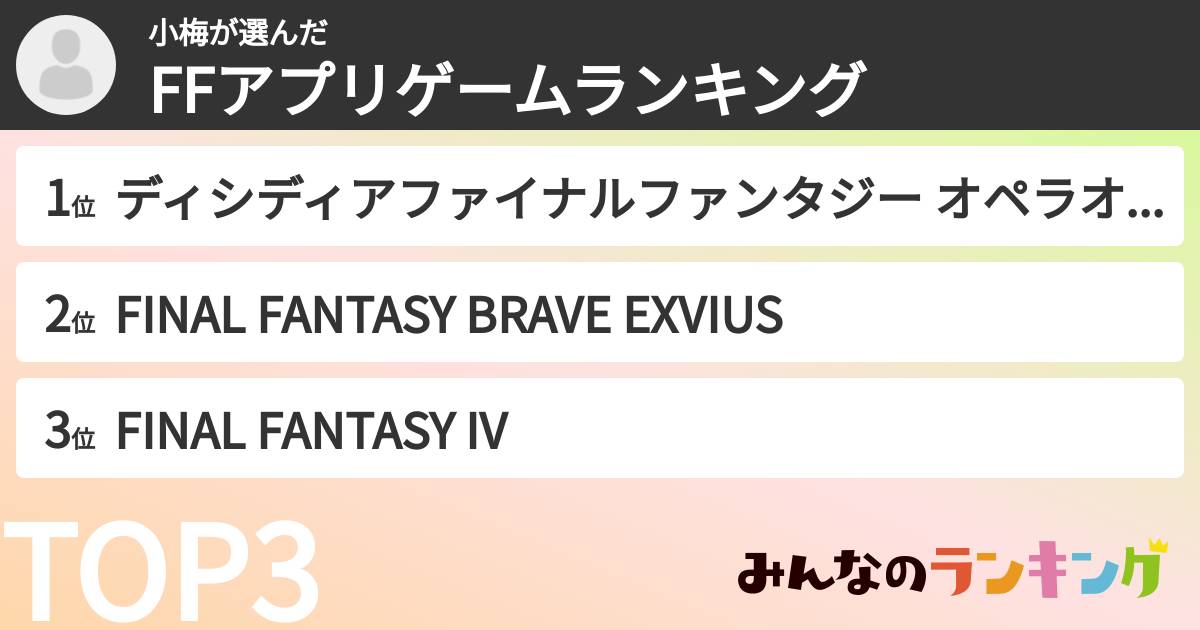 小梅が選んだ
FFアプリゲームランキング

1位 ディシディアファイナルファンタジー オペラオ...

2位 FINAL FANTASY BRAVE EXVIUS

3位 FINAL FANTASY IV

TOP3

みんなのランキング